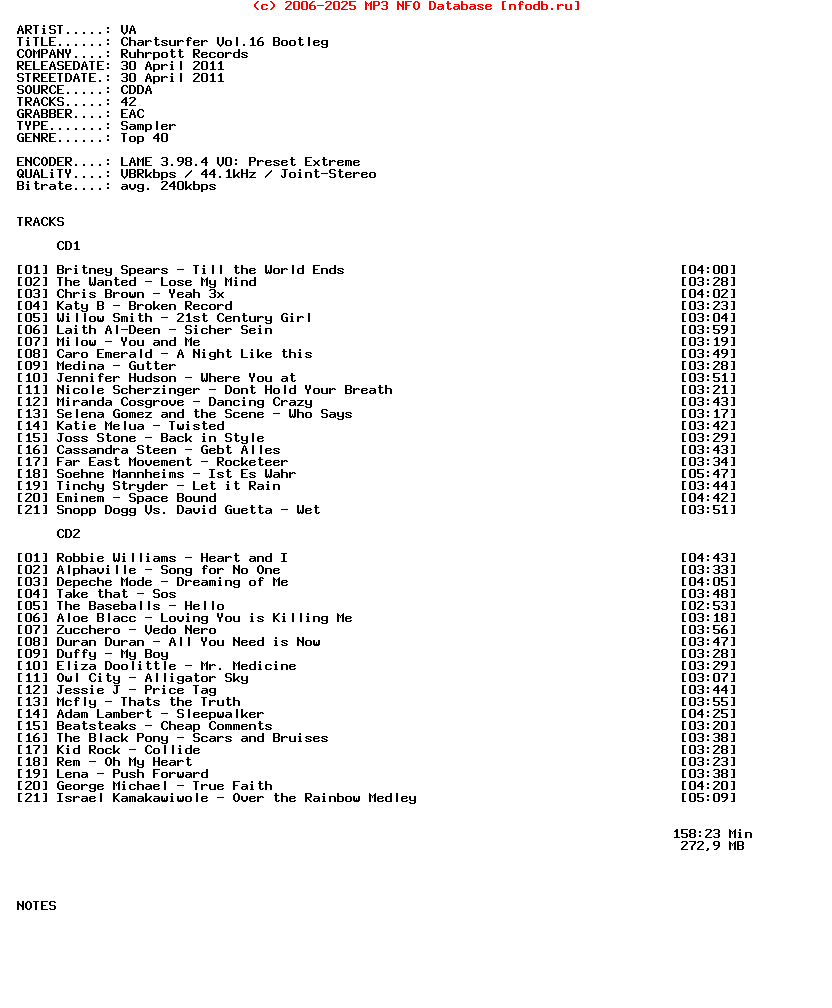 (c) 2006-2025 MP3 NFO Database [nfodb.ru]

ARTiST.....: VA
TiTLE......: Chartsurfer Vol.16 Bootleg
COMPANY....: Ruhrpott Records
RELEASEDATE: 30 April 2011
STREETDATE.: 30 April 2011
SOURCE.....: CDDA
TRACKS.....: 42
GRABBER....: EAC
TYPE.......: Sampler
GENRE......: Top 40

ENCODER....: LAME 3.98.4 V0: Preset Extreme
QUALiTY....: VBRkbps / 44.1kHz / Joint-Stereo
Bitrate....: avg. 240kbps

TRACKS

CD1

[01] Britney Spears - Till the World Ends [04:00]
[02] The Wanted - Lose My Mind [03:28]
[03] Chris Brown - Yeah 3x [04:02]
[04] Katy B - Broken Record [03:23]
[05] Willow Smith - 21st Century Girl [03:04]
[06] Laith Al-Deen - Sicher Sein [03:59]
[07] Milow - You and Me [03:19]
[08] Caro Emerald - A Night Like this [03:49]
[09] Medina - Gutter [03:28]
[10] Jennifer Hudson - Where You at [03:51]
[11] Nicole Scherzinger - Dont Hold Your Breath [03:21]
[12] Miranda Cosgrove - Dancing Crazy [03:43]
[13] Selena Gomez and the Scene - Who Says [03:17]
[14] Katie Melua - Twisted [03:42]
[15] Joss Stone - Back in Style [03:29]
[16] Cassandra Steen - Gebt Alles [03:43]
[17] Far East Movement - Rocketeer [03:34]
[18] Soehne Mannheims - Ist Es Wahr [05:47]
[19] Tinchy Stryder - Let it Rain [03:44]
[20] Eminem - Space Bound [04:42]
[21] Snopp Dogg Vs. David Guetta - Wet [03:51]

CD2

[01] Robbie Williams - Heart and I [04:43]
[02] Alphaville - Song for No One [03:33]
[03] Depeche Mode - Dreaming of Me [04:05]
[04] Take that - Sos [03:48]
[05] The Baseballs - Hello [02:53]
[06] Aloe Blacc - Loving You is Killing Me [03:18]
[07] Zucchero - Vedo Nero [03:56]
[08] Duran Duran - All You Need is Now [03:47]
[09] Duffy - My Boy [03:28]
[10] Eliza Doolittle - Mr. Medicine [03:29]
[11] Owl City - Alligator Sky [03:07]
[12] Jessie J - Price Tag [03:44]
[13] Mcfly - Thats the Truth [03:55]
[14] Adam Lambert - Sleepwalker [04:25]
[15] Beatsteaks - Cheap Comments [03:20]
[16] The Black Pony - Scars and Bruises [03:38]
[17] Kid Rock - Collide [03:28]
[18] Rem - Oh My Heart [03:23]
[19] Lena - Push Forward [03:38]
[20] George Michael - True Faith [04:20]
[21] Israel Kamakawiwole - Over the Rainbow Medley [05:09]

158:23 Min
272,9 MB

NOTES